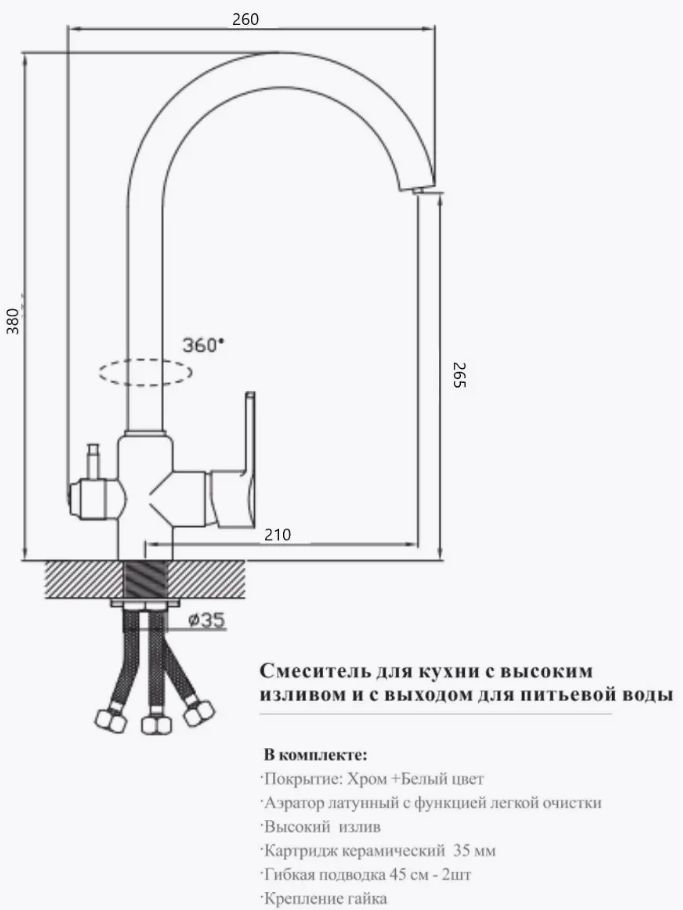 260

380

360°

265

210

ø35

Смеситель для кухни с высоким изливом и с выходом для питьевой воды

В комплекте:
·Покрытие: Хром +Белый цвет
·Аэратор латунный с функцией легкой очистки
·Высокий излив
·Картридж керамический 35 мм
·Гибкая подводка 45 см - 2шт
·Крепление гайка